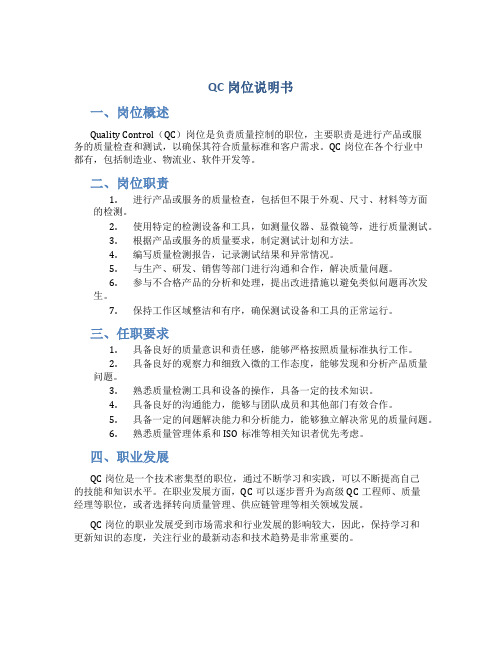 QC 岗位说明书

一、岗位概述

Quality Control（QC）岗位是负责质量控制的职位，主要职责是进行产品或服务的质量检查和测试，以确保其符合质量标准和客户需求。QC 岗位在各个行业中都有，包括制造业、物流业、软件开发等。

二、岗位职责

1. 进行产品或服务的质量检查，包括但不限于外观、尺寸、材料等方面的检测。
2. 使用特定的检测设备和工具，如测量仪器、显微镜等，进行质量测试。
3. 根据产品或服务的质量要求，制定测试计划和方法。
4. 编写质量检测报告，记录测试结果和异常情况。
5. 与生产、研发、销售等部门进行沟通和合作，解决质量问题。
6. 参与不合格产品的分析和处理，提出改进措施以避免类似问题再次发生。
7. 保持工作区域整洁和有序，确保测试设备和工具的正常运行。

三、任职要求

1. 具备良好的质量意识和责任感，能够严格按照质量标准执行工作。
2. 具备良好的观察力和细致入微的工作态度，能够发现和分析产品质量问题。
3. 熟悉质量检测工具和设备的操作，具备一定的技术知识。
4. 具备良好的沟通能力，能够与团队成员和其他部门有效合作。
5. 具备一定的问题解决能力和分析能力，能够独立解决常见的质量问题。
6. 熟悉质量管理体系和 ISO 标准等相关知识者优先考虑。

四、职业发展

QC 岗位是一个技术密集型的职位，通过不断学习和实践，可以不断提高自己的技能和知识水平。在职业发展方面，QC 可以逐步晋升为高级 QC 工程师、质量经理等职位，或者选择转向质量管理、供应链管理等相关领域发展。

QC 岗位的职业发展受到市场需求和行业发展的影响较大，因此，保持学习和更新知识的态度，关注行业的最新动态和技术趋势是非常重要的。